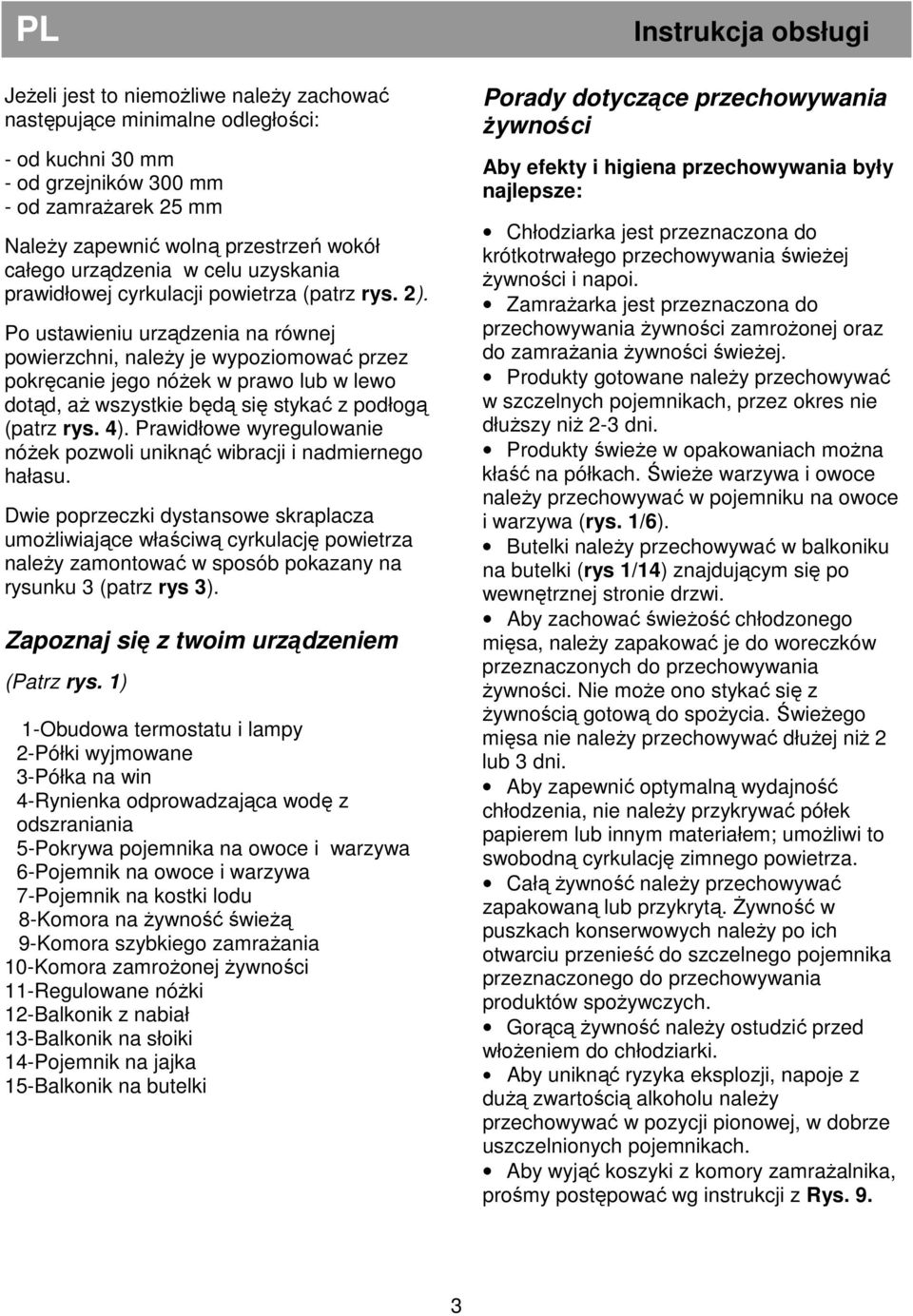 PL

Instrukcja obsługi

Jeżeli jest to niemożliwe należy zachować następujące minimalne odległości:

- od kuchni 30 mm
- od grzejników 300 mm
- od zamrażarek 25 mm

Należy zapewnić wolną przestrzeń wokół całego urządzenia w celu uzyskania prawidłowej cyrkulacji powietrza (patrz rys. 2).

Po ustawieniu urządzenia na równej powierzchni, należy je wypoziomować przez pokręcanie jego nóżek w prawo lub w lewo dotąd, aż wszystkie będą się stykać z podłogą (patrz rys. 4). Prawidłowe wyregulowanie nóżek pozwoli uniknąć wibracji i nadmiernego hałasu.

Dwie poprzeczki dystansowe skraplacza umożliwiające właściwą cyrkulację powietrza należy zamontować w sposób pokazany na rysunku 3 (patrz rys 3).

Zapoznaj się z twoim urządzeniem

(Patrz rys. 1)

1-Obudowa termostatu i lampy
2-Półki wyjmowane
3-Półka na win
4-Rynienka odprowadzająca wodę z odszraniania
5-Pokrywa pojemnika na owoce i warzywa
6-Pojemnik na owoce i warzywa
7-Pojemnik na kostki lodu
8-Komora na żywność świeżą
9-Komora szybkiego zamrażania
10-Komora zamrożonej żywności
11-Regulowane nóżki
12-Balkonik z nabiał
13-Balkonik na słoiki
14-Pojemnik na jajka
15-Balkonik na butelki

Porady dotyczące przechowywania żywności

Aby efekty i higiena przechowywania były najlepsze:

• Chłodziarka jest przeznaczona do krótkotrwałego przechowywania świeżej żywności i napoi.
• Zamrażarka jest przeznaczona do przechowywania żywności zamrożonej oraz do zamrażania żywności świeżej.
• Produkty gotowane należy przechowywać w szczelnych pojemnikach, przez okres nie dłuższy niż 2-3 dni.
• Produkty świeże w opakowaniach można kłaść na półkach. Świeże warzywa i owoce należy przechowywać w pojemniku na owoce i warzywa (rys. 1/6).
• Butelki należy przechowywać w balkoniku na butelki (rys 1/14) znajdującym się po wewnętrznej stronie drzwi.
• Aby zachować świeżość chłodzonego mięsa, należy zapakować je do woreczków przeznaczonych do przechowywania żywności. Nie może ono stykać się z żywnością gotową do spożycia. Świeżego mięsa nie należy przechowywać dłużej niż 2 lub 3 dni.
• Aby zapewnić optymalną wydajność chłodzenia, nie należy przykrywać półek papierem lub innym materiałem; umożliwi to swobodną cyrkulację zimnego powietrza.
• Całą żywność należy przechowywać zapakowaną lub przykrytą. Żywność w puszkach konserwowych należy po ich otwarciu przenieść do szczelnego pojemnika przeznaczonego do przechowywania produktów spożywczych.
• Gorącą żywność należy ostudzić przed włożeniem do chłodziarki.
• Aby uniknąć ryzyka eksplozji, napoje z dużą zwartością alkoholu należy przechowywać w pozycji pionowej, w dobrze uszczelnionych pojemnikach.
• Aby wyjąć koszyki z komory zamrażalnika, prośmy postępować wg instrukcji z Rys. 9.

3